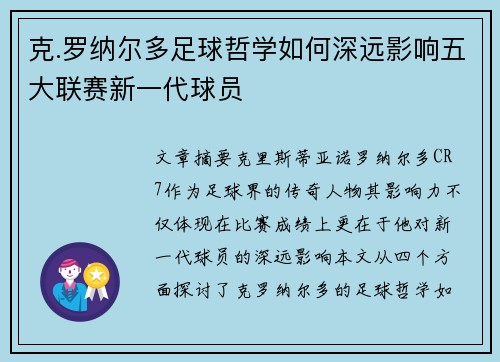 克.罗纳尔多足球哲学如何深远影响五大联赛新一代球员

文章摘要克里斯蒂亚诺罗纳尔多CR7作为足球界的传奇人物其影响力不仅体现在比赛成绩上更在于他对新一代球员的深远影响本文从四个方面探讨了克罗纳尔多的足球哲学如